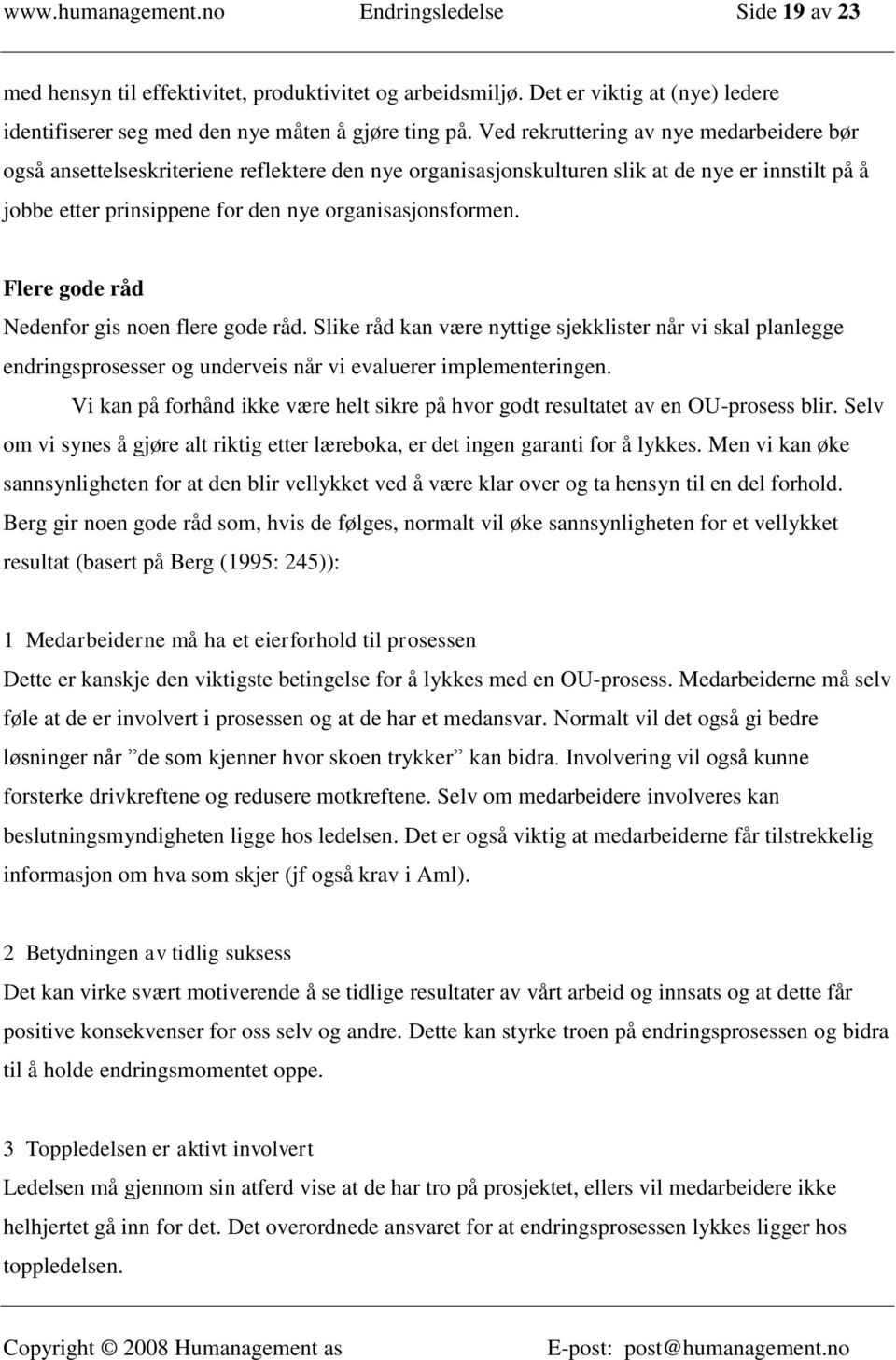 www.humanagement.no Endringsledelse Side 19 av 23

med hensyn til effektivitet, produktivitet og arbeidsmiljø. Det er viktig at (nye) ledere identifiserer seg med den nye måten å gjøre ting på. Ved rekruttering av nye medarbeidere bør også ansettelseskriteriene reflektere den nye organisasjonskulturen slik at de nye er innstilt på å jobbe etter prinsippene for den nye organisasjonsformen.

Flere gode råd
Nedenfor gis noen flere gode råd. Slike råd kan være nyttige sjekklister når vi skal planlegge endringsprosesser og underveis når vi evaluerer implementeringen.

Vi kan på forhånd ikke være helt sikre på hvor godt resultatet av en OU-prosess blir. Selv om vi synes å gjøre alt riktig etter læreboka, er det ingen garanti for å lykkes. Men vi kan øke sannsynligheten for at den blir vellykket ved å være klar over og ta hensyn til en del forhold. Berg gir noen gode råd som, hvis de følges, normalt vil øke sannsynligheten for et vellykket resultat (basert på Berg (1995: 245)):

1 Medarbeiderne må ha et eierforhold til prosessen
Dette er kanskje den viktigste betingelse for å lykkes med en OU-prosess. Medarbeiderne må selv føle at de er involvert i prosessen og at de har et medansvar. Normalt vil det også gi bedre løsninger når ”de som kjenner hvor skoen trykker” kan bidra. Involvering vil også kunne forsterke drivkreftene og redusere motkreftene. Selv om medarbeidere involveres kan beslutningsmyndigheten ligge hos ledelsen. Det er også viktig at medarbeiderne får tilstrekkelig informasjon om hva som skjer (jf også krav i Aml).

2 Betydningen av tidlig suksess
Det kan virke svært motiverende å se tidlige resultater av vårt arbeid og innsats og at dette får positive konsekvenser for oss selv og andre. Dette kan styrke troen på endringsprosessen og bidra til å holde endringsmomentet oppe.

3 Toppledelsen er aktivt involvert
Ledelsen må gjennom sin atferd vise at de har tro på prosjektet, ellers vil medarbeidere ikke helhjertet gå inn for det. Det overordnede ansvaret for at endringsprosessen lykkes ligger hos toppledelsen.

Copyright © 2008 Humanagement as E-post: post@humanagement.no